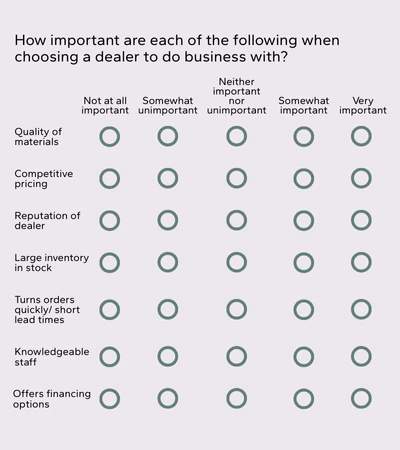 How important are each of the following when choosing a dealer to do business with?

| | Not at all important | Somewhat unimportant | Neither important nor unimportant | Somewhat important | Very important |
|---|---|---|---|---|---|
| Quality of materials | | | | | |
| Competitive pricing | | | | | |
| Reputation of dealer | | | | | |
| Large inventory in stock | | | | | |
| Turns orders quickly/ short lead times | | | | | |
| Knowledgeable staff | | | | | |
| Offers financing options | | | | | |